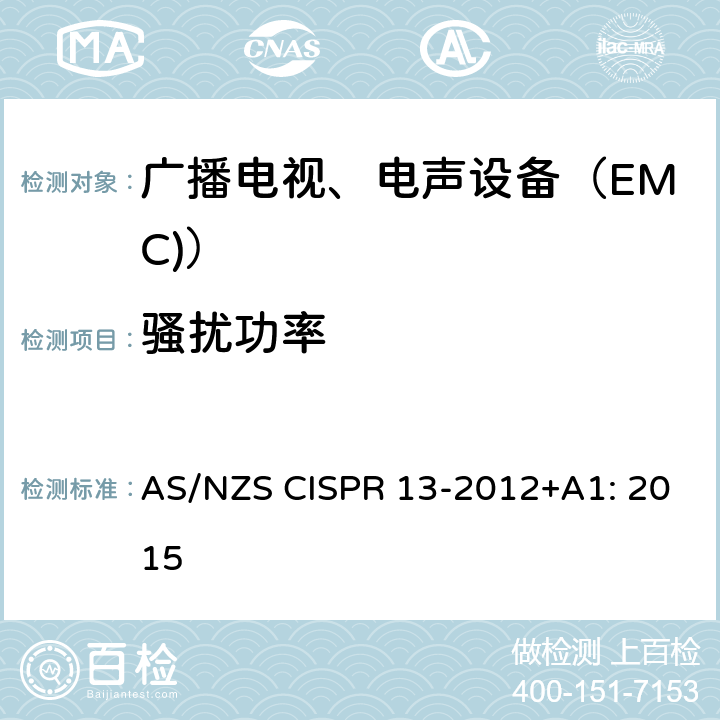 MA CNAS AC ilac-MRA

检测对象： 广播电视、电声设备（EMC)）

检测项目： 骚扰功率

检测标准： AS/NZS CISPR 13-2012+A1: 2015

百检
Baijiantest.com

做检测 上百检
400-151-7153